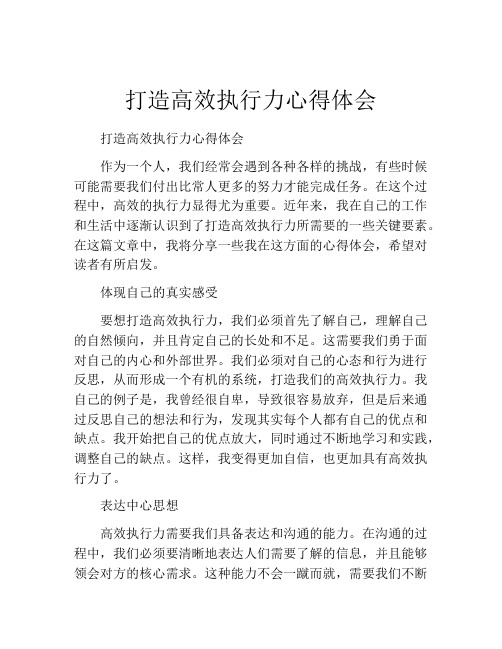 打造高效执行力心得体会

打造高效执行力心得体会

作为一个人，我们经常会遇到各种各样的挑战，有些时候可能需要我们付出比常人更多的努力才能完成任务。在这个过程中，高效的执行力显得尤为重要。近年来，我在自己的工作和生活中逐渐认识到了打造高效执行力所需要的一些关键要素。在这篇文章中，我将分享一些我在这方面的心得体会，希望对读者有所启发。

体现自己的真实感受

要想打造高效执行力，我们必须首先了解自己，理解自己的自然倾向，并且肯定自己的长处和不足。这需要我们勇于面对自己的内心和外部世界。我们必须对自己的心态和行为进行反思，从而形成一个有机的系统，打造我们的高效执行力。我自己的例子是，我曾经很自卑，导致很容易放弃，但是后来通过反思自己的想法和行为，发现其实每个人都有自己的优点和缺点。我开始把自己的优点放大，同时通过不断地学习和实践，调整自己的缺点。这样，我变得更加自信，也更加具有高效执行力了。

表达中心思想

高效执行力需要我们具备表达和沟通的能力。在沟通的过程中，我们必须要清晰地表达人们需要了解的信息，并且能够领会对方的核心需求。这种能力不会一蹴而就，需要我们不断